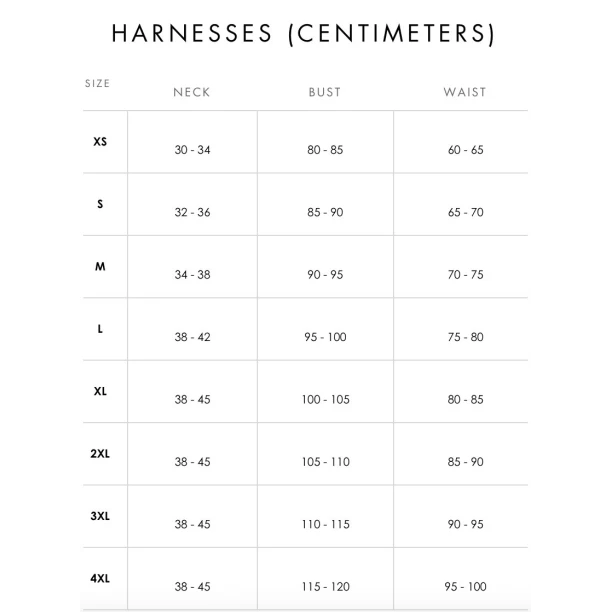 HARNESSES (CENTIMETERS)

| SIZE | NECK | BUST | WAIST |
|---|---|---|---|
| XS | 30 - 34 | 80 - 85 | 60 - 65 |
| S | 32 - 36 | 85 - 90 | 65 - 70 |
| M | 34 - 38 | 90 - 95 | 70 - 75 |
| L | 38 - 42 | 95 - 100 | 75 - 80 |
| XL | 38 - 45 | 100 - 105 | 80 - 85 |
| 2XL | 38 - 45 | 105 - 110 | 85 - 90 |
| 3XL | 38 - 45 | 110 - 115 | 90 - 95 |
| 4XL | 38 - 45 | 115 - 120 | 95 - 100 |